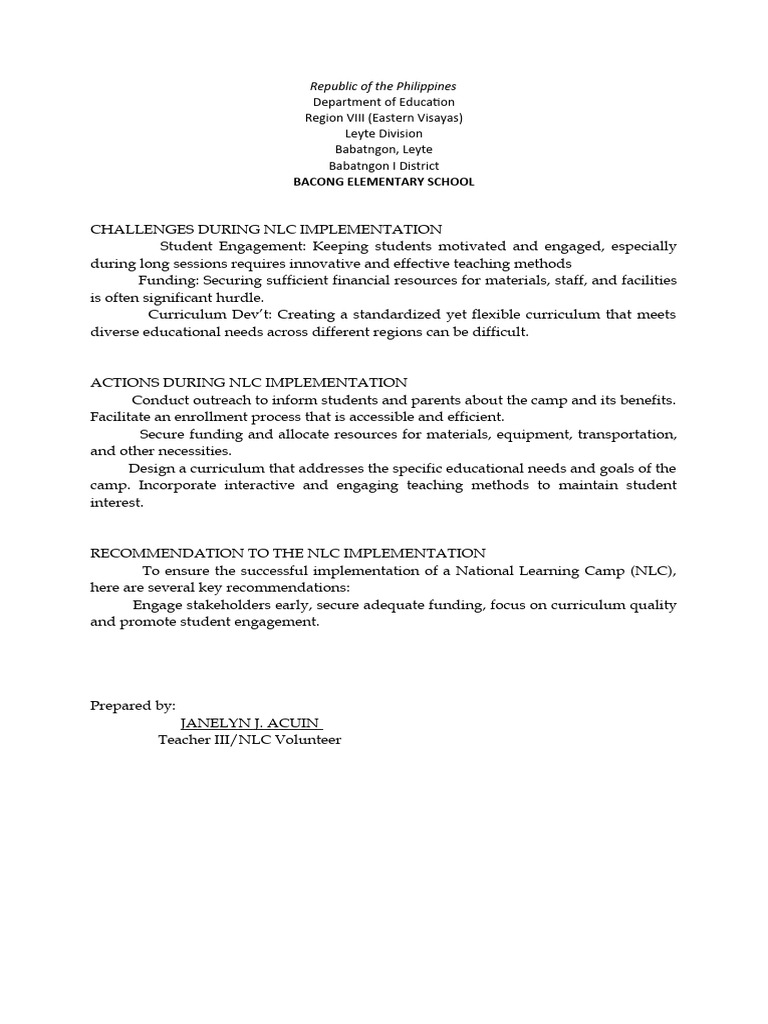 Republic of the Philippines
Department of Education
Region VIII (Eastern Visayas)
Leyte Division
Babatngon, Leyte
Babatngon I District
BACONG ELEMENTARY SCHOOL

CHALLENGES DURING NLC IMPLEMENTATION

Student Engagement: Keeping students motivated and engaged, especially during long sessions requires innovative and effective teaching methods

Funding: Securing sufficient financial resources for materials, staff, and facilities is often significant hurdle.

Curriculum Dev't: Creating a standardized yet flexible curriculum that meets diverse educational needs across different regions can be difficult.

ACTIONS DURING NLC IMPLEMENTATION

Conduct outreach to inform students and parents about the camp and its benefits. Facilitate an enrollment process that is accessible and efficient.

Secure funding and allocate resources for materials, equipment, transportation, and other necessities.

Design a curriculum that addresses the specific educational needs and goals of the camp. Incorporate interactive and engaging teaching methods to maintain student interest.

RECOMMENDATION TO THE NLC IMPLEMENTATION

To ensure the successful implementation of a National Learning Camp (NLC), here are several key recommendations:

Engage stakeholders early, secure adequate funding, focus on curriculum quality and promote student engagement.

Prepared by:
JANELYN J. ACUIN
Teacher III/NLC Volunteer